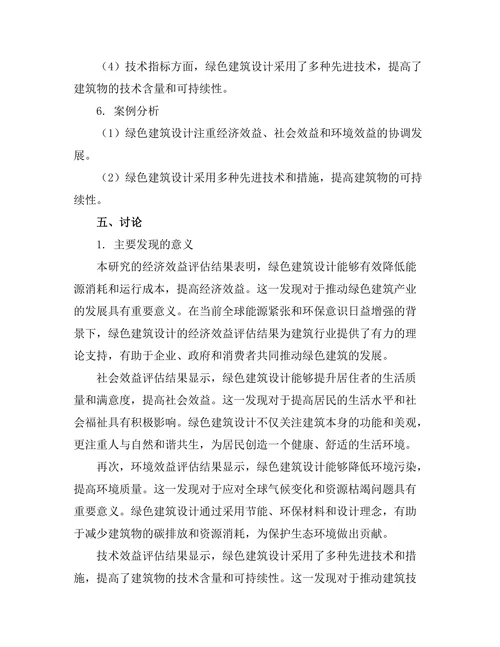 （4）技术指标方面，绿色建筑设计采用了多种先进技术，提高了建筑物的技术含量和可持续性。

6. 案例分析

（1）绿色建筑设计注重经济效益、社会效益和环境效益的协调发展。

（2）绿色建筑设计采用多种先进技术和措施，提高建筑物的可持续性。

五、讨论

1. 主要发现的意义

本研究的经济效益评估结果表明，绿色建筑设计能够有效降低能源消耗和运行成本，提高经济效益。这一发现对于推动绿色建筑产业的发展具有重要意义。在当前全球能源紧张和环保意识日益增强的背景下，绿色建筑设计的经济效益评估结果为建筑行业提供了有力的理论支持，有助于企业、政府和消费者共同推动绿色建筑的发展。

社会效益评估结果显示，绿色建筑设计能够提升居住者的生活质量和满意度，提高社会效益。这一发现对于提高居民的生活水平和社会福祉具有积极影响。绿色建筑设计不仅关注建筑本身的功能和美观，更注重人与自然和谐共生，为居民创造一个健康、舒适的生活环境。

再次，环境效益评估结果显示，绿色建筑设计能够降低环境污染，提高环境质量。这一发现对于应对全球气候变化和资源枯竭问题具有重要意义。绿色建筑设计通过采用节能、环保材料和设计理念，有助于减少建筑物的碳排放和资源消耗，为保护生态环境做出贡献。

技术效益评估结果显示，绿色建筑设计采用了多种先进技术和措施，提高了建筑物的技术含量和可持续性。这一发现对于推动建筑技